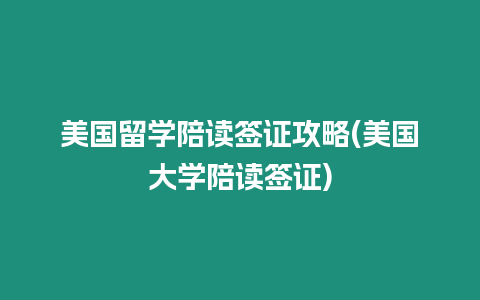 美国留学陪读签证攻略(美国大学陪读签证)